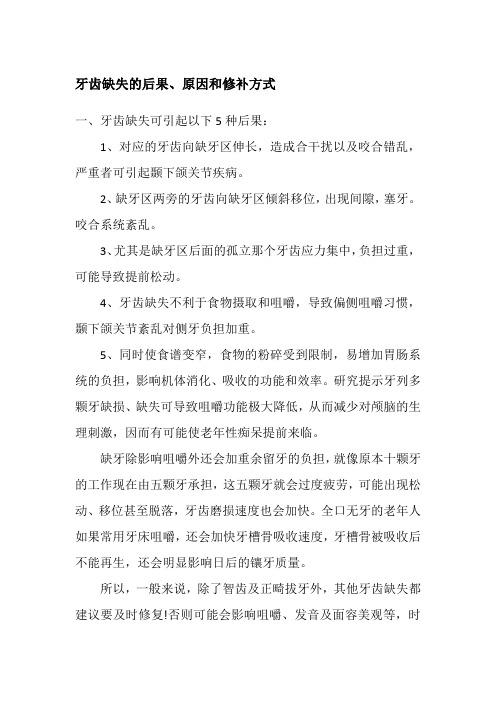 牙齿缺失的后果、原因和修补方式

一、牙齿缺失可引起以下5种后果：

1、对应的牙齿向缺牙区伸长，造成合干扰以及咬合错乱，严重者可引起颞下颌关节疾病。

2、缺牙区两旁的牙齿向缺牙区倾斜移位，出现间隙，塞牙。咬合系统紊乱。

3、尤其是缺牙区后面的孤立那个牙齿应力集中，负担过重，可能导致提前松动。

4、牙齿缺失不利于食物摄取和咀嚼，导致偏侧咀嚼习惯，颞下颌关节紊乱对侧牙负担加重。

5、同时使食谱变窄，食物的粉碎受到限制，易增加胃肠系统的负担，影响机体消化、吸收的功能和效率。研究提示牙列多颗牙缺损、缺失可导致咀嚼功能极大降低，从而减少对颅脑的生理刺激，因而有可能使老年性痴呆提前来临。

缺牙除影响咀嚼外还会加重余留牙的负担，就像原本十颗牙的工作现在由五颗牙承担，这五颗牙就会过度疲劳，可能出现松动、移位甚至脱落，牙齿磨损速度也会加快。全口无牙的老年人如果常用牙床咀嚼，还会加快牙槽骨吸收速度，牙槽骨被吸收后不能再生，还会明显影响日后的镶牙质量。

所以，一般来说，除了智齿及正畸拔牙外，其他牙齿缺失都建议要及时修复!否则可能会影响咀嚼、发音及面容美观等，时